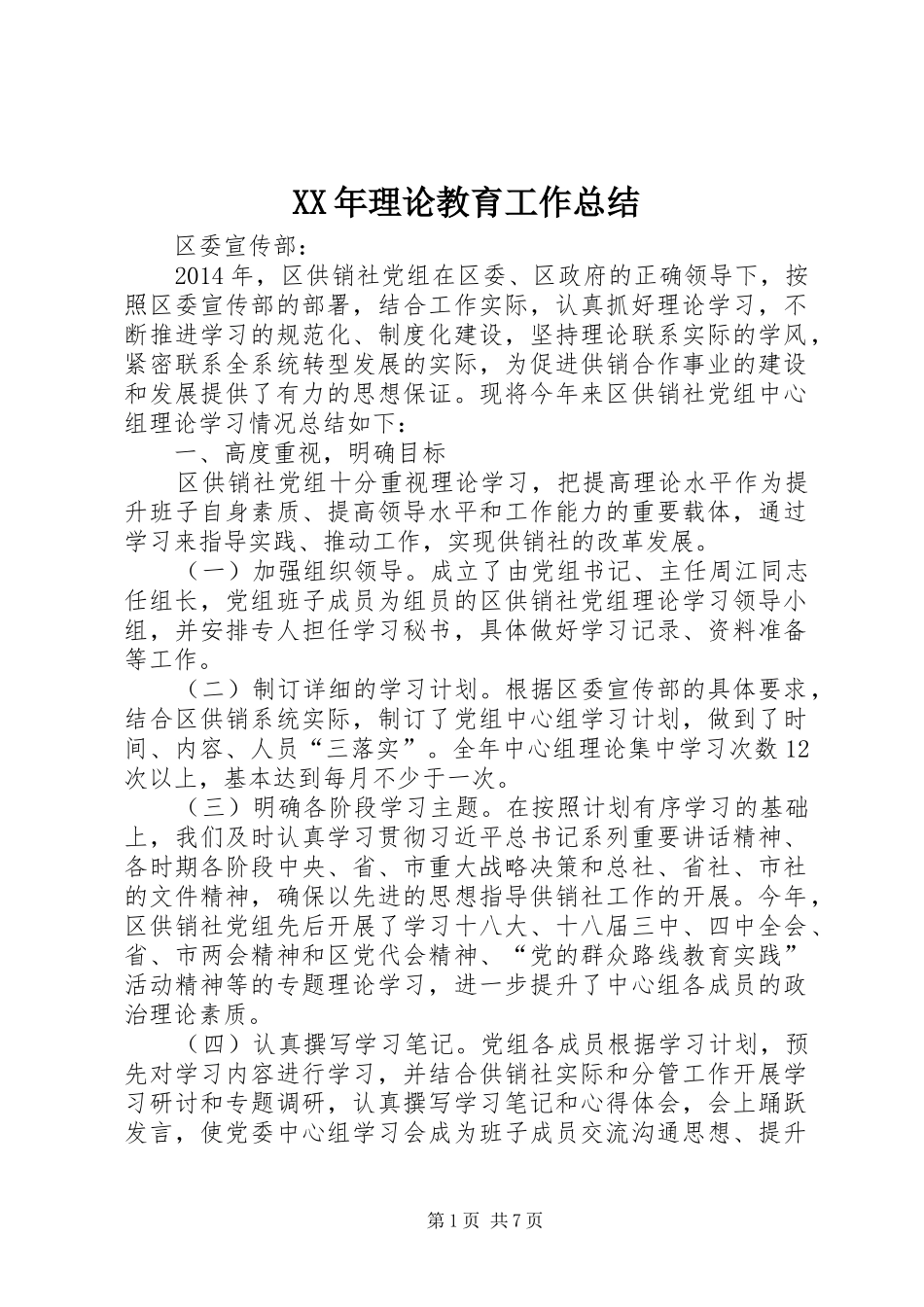 XX年理论教育工作总结

区委宣传部：

2014年，区供销社党组在区委、区政府的正确领导下，按照区委宣传部的部署，结合工作实际，认真抓好理论学习，不断推进学习的规范化、制度化建设，坚持理论联系实际的学风，紧密联系全系统转型发展的实际，为促进供销合作事业的建设和发展提供了有力的思想保证。现将今年来区供销社党组中心组理论学习情况总结如下：

一、高度重视，明确目标

区供销社党组十分重视理论学习，把提高理论水平作为提升班子自身素质、提高领导水平和工作能力的重要载体，通过学习来指导实践、推动工作，实现供销社的改革发展。

（一）加强组织领导。成立了由党组书记、主任周江同志任组长，党组班子成员为组员的区供销社党组理论学习领导小组，并安排专人担任学习秘书，具体做好学习记录、资料准备等工作。

（二）制订详细的学习计划。根据区委宣传部的具体要求，结合区供销系统实际，制订了党组中心组学习计划，做到了时间、内容、人员“三落实”。全年中心组理论集中学习次数12次以上，基本达到每月不少于一次。

（三）明确各阶段学习主题。在按照计划有序学习的基础上，我们及时认真学习贯彻习近平总书记系列重要讲话精神、各时期各阶段中央、省、市重大战略决策和总社、省社、市社的文件精神，确保以先进的思想指导供销社工作的开展。今年，区供销社党组先后开展了学习十八大、十八届三中、四中全会、省、市两会精神和区党代会精神、“党的群众路线教育实践”活动精神等的专题理论学习，进一步提升了中心组各成员的政治理论素质。

（四）认真撰写学习笔记。党组各成员根据学习计划，预先对学习内容进行学习，并结合供销社实际和分管工作开展学习研讨和专题调研，认真撰写学习笔记和心得体会，会上踊跃发言，使党委中心组学习会成为班子成员交流沟通思想、提升

第1页 共7页